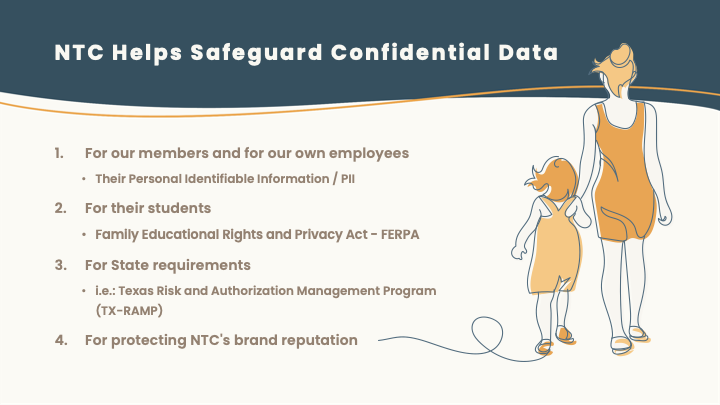 NTC Helps Safeguard Confidential Data

1. For our members and for our own employees
• Their Personal Identifiable Information / PII

2. For their students
• Family Educational Rights and Privacy Act - FERPA

3. For State requirements
• i.e.: Texas Risk and Authorization Management Program (TX-RAMP)

4. For protecting NTC's brand reputation